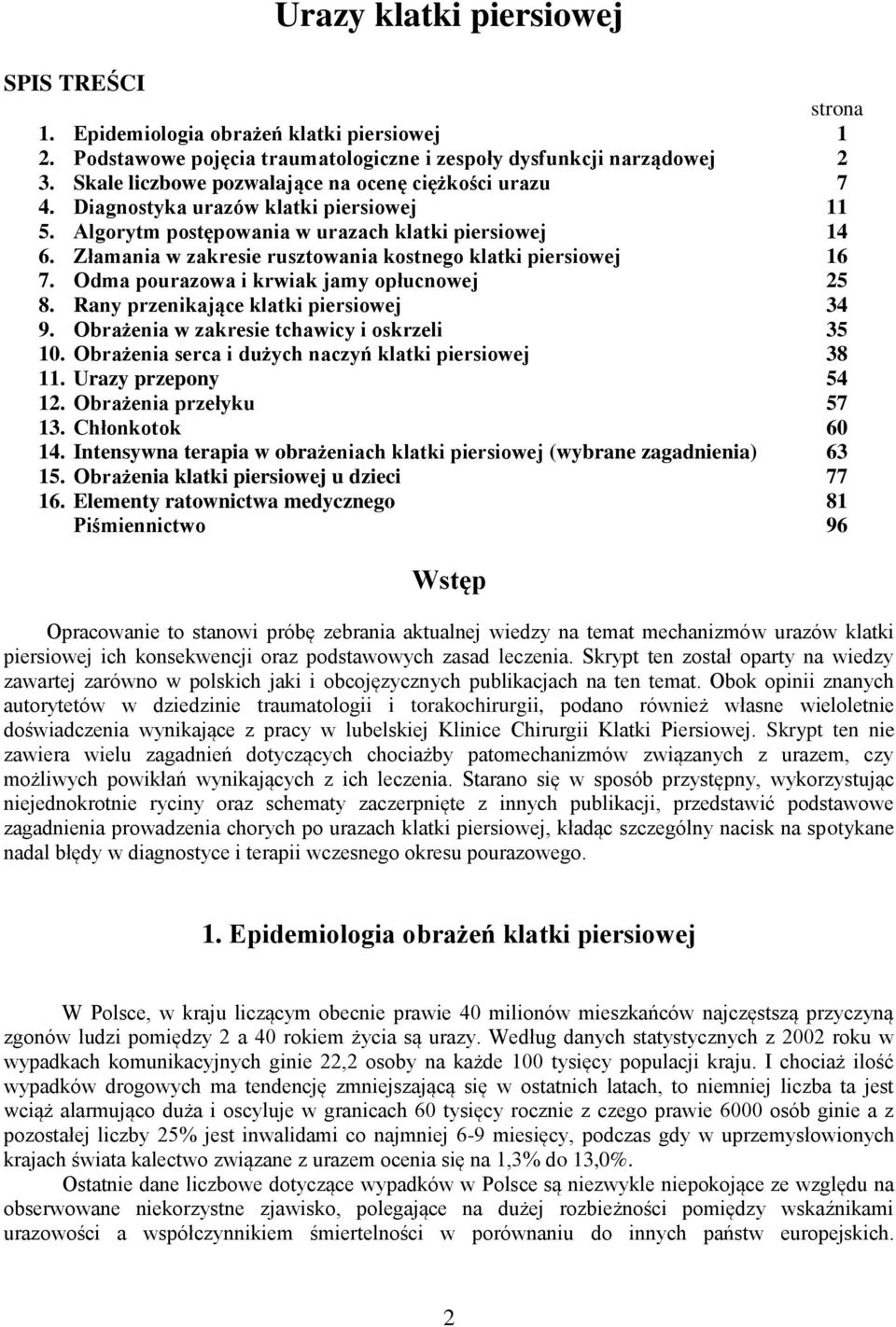 Urazy klatki piersiowej

SPIS TREŚCI

| | strona |
|---|---|
| 1. Epidemiologia obrażeń klatki piersiowej | 1 |
| 2. Podstawowe pojęcia traumatologiczne i zespoły dysfunkcji narządowej | 2 |
| 3. Skale liczbowe pozwalające na ocenę ciężkości urazu | 7 |
| 4. Diagnostyka urazów klatki piersiowej | 11 |
| 5. Algorytm postępowania w urazach klatki piersiowej | 14 |
| 6. Złamania w zakresie rusztowania kostnego klatki piersiowej | 16 |
| 7. Odma pourazowa i krwiak jamy opłucnowej | 25 |
| 8. Rany przenikające klatki piersiowej | 34 |
| 9. Obrażenia w zakresie tchawicy i oskrzeli | 35 |
| 10. Obrażenia serca i dużych naczyń klatki piersiowej | 38 |
| 11. Urazy przepony | 54 |
| 12. Obrażenia przełyku | 57 |
| 13. Chłonkotok | 60 |
| 14. Intensywna terapia w obrażeniach klatki piersiowej (wybrane zagadnienia) | 63 |
| 15. Obrażenia klatki piersiowej u dzieci | 77 |
| 16. Elementy ratownictwa medycznego | 81 |
| Piśmiennictwo | 96 |

Wstęp

Opracowanie to stanowi próbę zebrania aktualnej wiedzy na temat mechanizmów urazów klatki piersiowej ich konsekwencji oraz podstawowych zasad leczenia. Skrypt ten został oparty na wiedzy zawartej zarówno w polskich jaki i obcojęzycznych publikacjach na ten temat. Obok opinii znanych autorytetów w dziedzinie traumatologii i torakochirurgii, podano również własne wieloletnie doświadczenia wynikające z pracy w lubelskiej Klinice Chirurgii Klatki Piersiowej. Skrypt ten nie zawiera wielu zagadnień dotyczących chociażby patomechanizmów związanych z urazem, czy możliwych powikłań wynikających z ich leczenia. Starano się w sposób przystępny, wykorzystując niejednokrotnie ryciny oraz schematy zaczerpnięte z innych publikacji, przedstawić podstawowe zagadnienia prowadzenia chorych po urazach klatki piersiowej, kładąc szczególny nacisk na spotykane nadal błędy w diagnostyce i terapii wczesnego okresu pourazowego.

1. Epidemiologia obrażeń klatki piersiowej

W Polsce, w kraju liczącym obecnie prawie 40 milionów mieszkańców najczęstszą przyczyną zgonów ludzi pomiędzy 2 a 40 rokiem życia są urazy. Według danych statystycznych z 2002 roku w wypadkach komunikacyjnych ginie 22,2 osoby na każde 100 tysięcy populacji kraju. I chociaż ilość wypadków drogowych ma tendencję zmniejszającą się w ostatnich latach, to niemniej liczba ta jest wciąż alarmująco duża i oscyluje w granicach 60 tysięcy rocznie z czego prawie 6000 osób ginie a z pozostałej liczby 25% jest inwalidami co najmniej 6-9 miesięcy, podczas gdy w uprzemysłowionych krajach świata kalectwo związane z urazem ocenia się na 1,3% do 13,0%.

Ostatnie dane liczbowe dotyczące wypadków w Polsce są niezwykle niepokojące ze względu na obserwowane niekorzystne zjawisko, polegające na dużej rozbieżności pomiędzy wskaźnikami urazowości a współczynnikiem śmiertelności w porównaniu do innych państw europejskich.

2